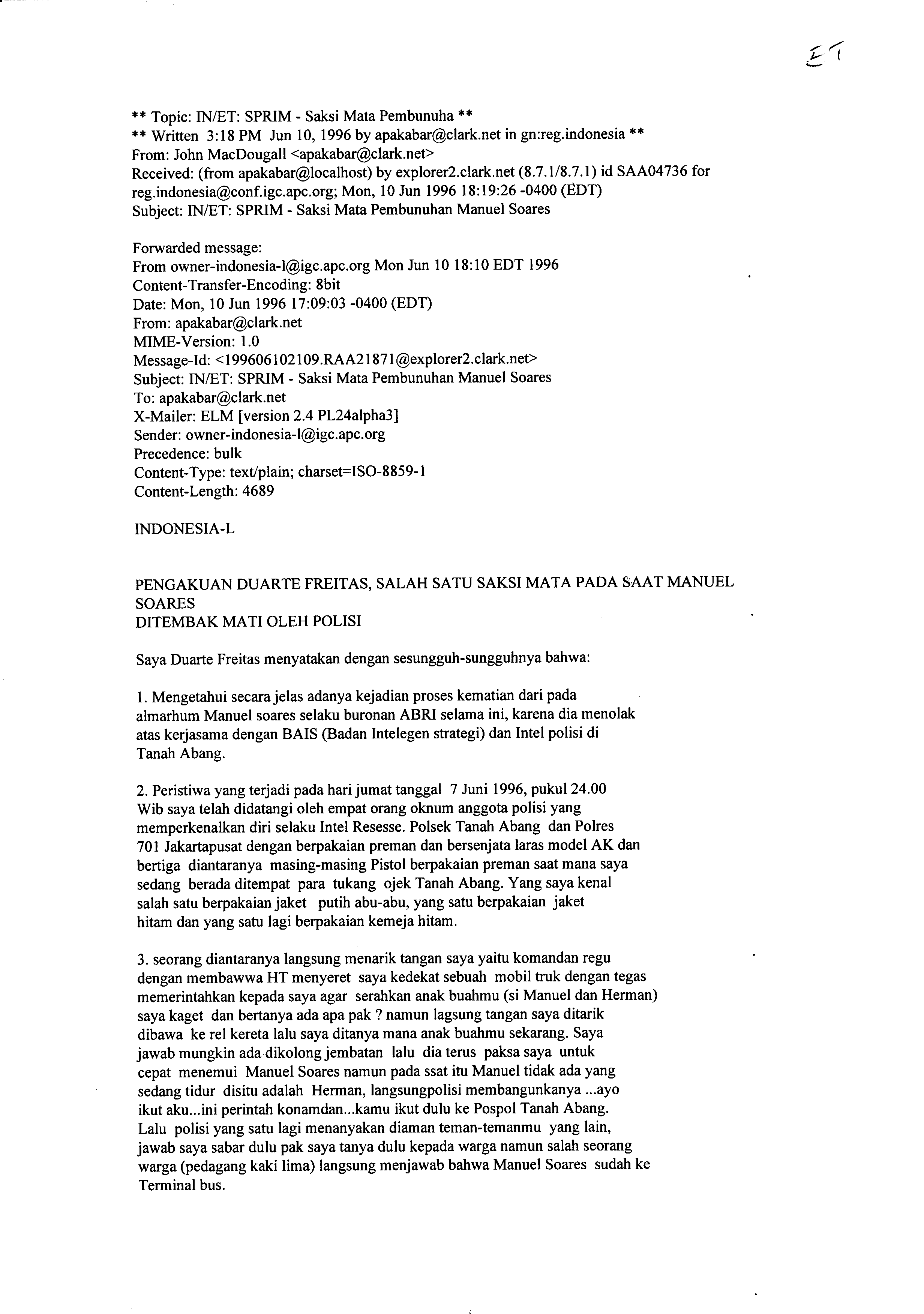 ET

** Topic: IN/ET: SPRIM - Saksi Mata Pembunuha **
** Written 3:18 PM Jun 10, 1996 by apakabar@clark.net in gn:reg.indonesia **
From: John MacDougall <apakabar@clark.net>
Received: (from apakabar@localhost) by explorer2.clark.net (8.7.1/8.7.1) id SAA04736 for reg.indonesia@conf.igc.apc.org; Mon, 10 Jun 1996 18:19:26 -0400 (EDT)
Subject: IN/ET: SPRIM - Saksi Mata Pembunuhan Manuel Soares

Forwarded message:
From owner-indonesia-l@igc.apc.org Mon Jun 10 18:10 EDT 1996
Content-Transfer-Encoding: 8bit
Date: Mon, 10 Jun 1996 17:09:03 -0400 (EDT)
From: apakabar@clark.net
MIME-Version: 1.0
Message-Id: <199606102109.RAA21871@explorer2.clark.net>
Subject: IN/ET: SPRIM - Saksi Mata Pembunuhan Manuel Soares
To: apakabar@clark.net
X-Mailer: ELM [version 2.4 PL24alpha3]
Sender: owner-indonesia-l@igc.apc.org
Precedence: bulk
Content-Type: text/plain; charset=ISO-8859-1
Content-Length: 4689

INDONESIA-L

PENGAKUAN DUARTE FREITAS, SALAH SATU SAKSI MATA PADA SAAT MANUEL SOARES
DITEMBAK MATI OLEH POLISI

Saya Duarte Freitas menyatakan dengan sesungguh-sungguhnya bahwa:

1. Mengetahui secara jelas adanya kejadian proses kematian dari pada almarhum Manuel soares selaku buronan ABRI selama ini, karena dia menolak atas kerjasama dengan BAIS (Badan Intelegen strategi) dan Intel polisi di Tanah Abang.

2. Peristiwa yang terjadi pada hari jumat tanggal 7 Juni 1996, pukul 24.00 Wib saya telah didatangi oleh empat orang oknum anggota polisi yang memperkenalkan diri selaku Intel Resesse. Polsek Tanah Abang dan Polres 701 Jakartapusat dengan berpakaian preman dan bersenjata laras model AK dan bertiga diantaranya masing-masing Pistol berpakaian preman saat mana saya sedang berada ditempat para tukang ojek Tanah Abang. Yang saya kenal salah satu berpakaian jaket putih abu-abu, yang satu berpakaian jaket hitam dan yang satu lagi berpakaian kemeja hitam.

3. seorang diantaranya langsung menarik tangan saya yaitu komandan regu dengan membawwa HT menyeret saya kedekat sebuah mobil truk dengan tegas memerintahkan kepada saya agar serahkan anak buahmu (si Manuel dan Herman) saya kaget dan bertanya ada apa pak ? namun lagsung tangan saya ditarik dibawa ke rel kereta lalu saya ditanya mana anak buahmu sekarang. Saya jawab mungkin ada dikolong jembatan lalu dia terus paksa saya untuk cepat menemui Manuel Soares namun pada ssat itu Manuel tidak ada yang sedang tidur disitu adalah Herman, langsungpolisi membangunkanya ...ayo ikut aku...ini perintah konamdan...kamu ikut dulu ke Pospol Tanah Abang. Lalu polisi yang satu lagi menanyakan diaman teman-temanmu yang lain, jawab saya sabar dulu pak saya tanya dulu kepada warga namun salah seorang warga (pedagang kaki lima) langsung menjawab bahwa Manuel Soares sudah ke Terminal bus.